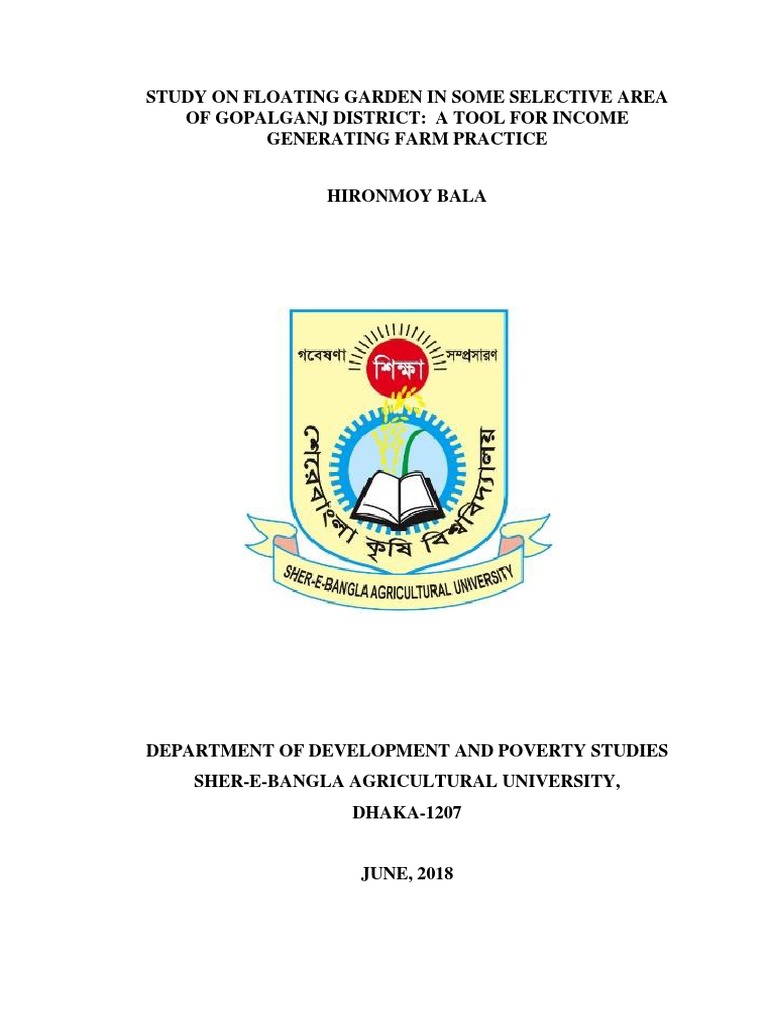 STUDY ON FLOATING GARDEN IN SOME SELECTIVE AREA OF GOPALGANJ DISTRICT: A TOOL FOR INCOME GENERATING FARM PRACTICE

HIRONMOY BALA

গবেষণা শিক্ষা সম্প্রসারণ

শেরেবাংলা কৃষি বিশ্ববিদ্যালয়

SHER-E-BANGLA AGRICULTURAL UNIVERSITY

DEPARTMENT OF DEVELOPMENT AND POVERTY STUDIES

SHER-E-BANGLA AGRICULTURAL UNIVERSITY,

DHAKA-1207

JUNE, 2018